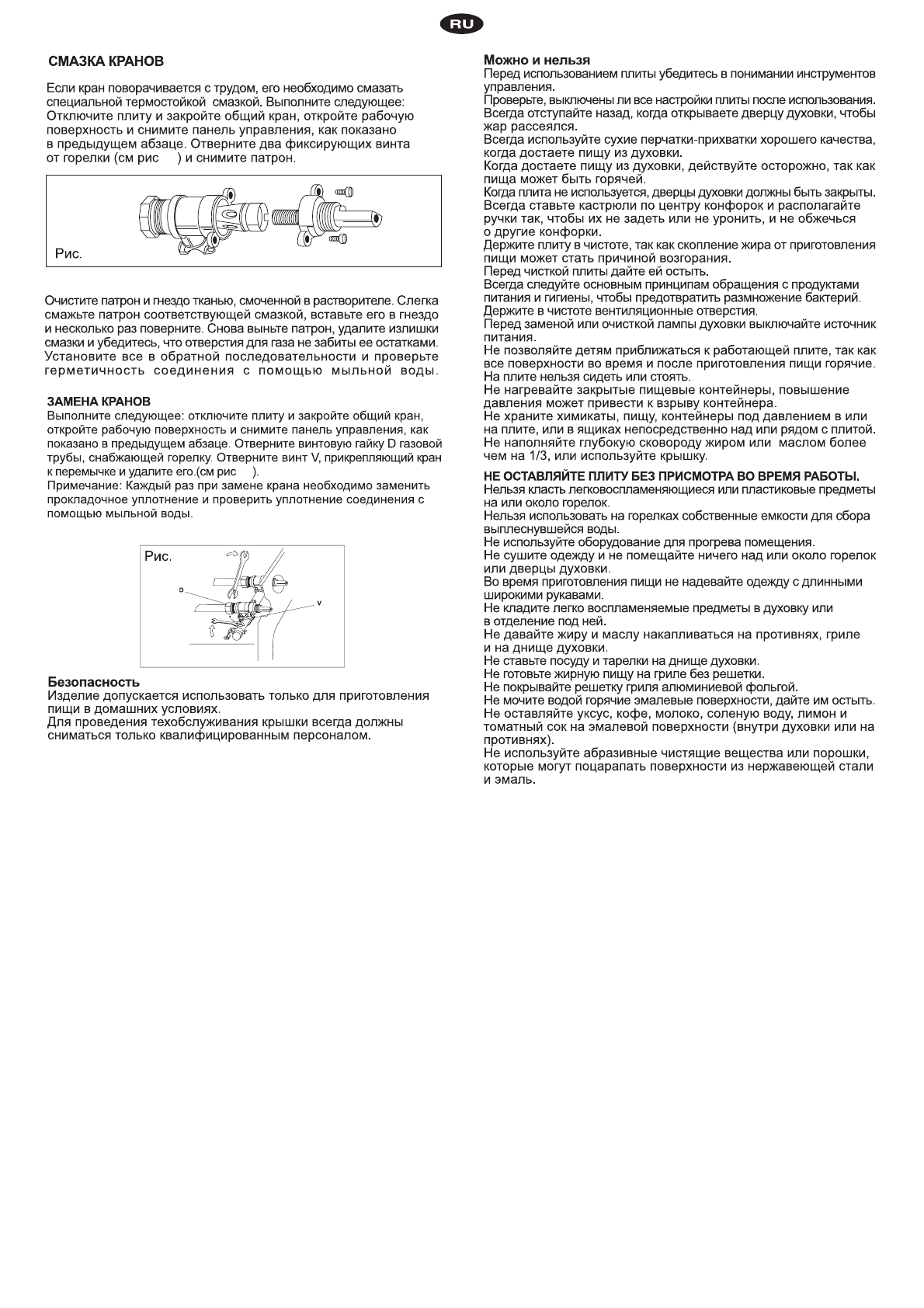 RU

СМАЗКА КРАНОВ

Если кран поворачивается с трудом, его необходимо смазать специальной термостойкой смазкой. Выполните следующее: Отключите плиту и закройте общий кран, откройте рабочую поверхность и снимите панель управления, как показано в предыдущем абзаце. Отверните два фиксирующих винта от горелки (см рис ) и снимите патрон.

Рис.

Очистите патрон и гнездо тканью, смоченной в растворителе. Слегка смажьте патрон соответствующей смазкой, вставьте его в гнездо и несколько раз поверните. Снова выньте патрон, удалите излишки смазки и убедитесь, что отверстия для газа не забиты ее остатками. Установите все в обратной последовательности и проверьте герметичность соединения с помощью мыльной воды.

ЗАМЕНА КРАНОВ
Выполните следующее: отключите плиту и закройте общий кран, откройте рабочую поверхность и снимите панель управления, как показано в предыдущем абзаце. Отверните винтовую гайку D газовой трубы, снабжающей горелку. Отверните винт V, прикрепляющий кран к перемычке и удалите его.(см рис ).
Примечание: Каждый раз при замене крана необходимо заменить прокладочное уплотнение и проверить уплотнение соединения с помощью мыльной воды.

Рис.
D
V

Безопасность
Изделие допускается использовать только для приготовления пищи в домашних условиях.
Для проведения техобслуживания крышки всегда должны сниматься только квалифицированным персоналом.

Можно и нельзя
Перед использованием плиты убедитесь в понимании инструментов управления.
Проверьте, выключены ли все настройки плиты после использования.
Всегда отступайте назад, когда открываете дверцу духовки, чтобы жар рассеялся.
Всегда используйте сухие перчатки-прихватки хорошего качества, когда достаете пищу из духовки.
Когда достаете пищу из духовки, действуйте осторожно, так как пища может быть горячей.
Когда плита не используется, дверцы духовки должны быть закрыты.
Всегда ставьте кастрюли по центру конфорок и располагайте ручки так, чтобы их не задеть или не уронить, и не обжечься о другие конфорки.
Держите плиту в чистоте, так как скопление жира от приготовления пищи может стать причиной возгорания.
Перед чисткой плиты дайте ей остыть.
Всегда следуйте основным принципам обращения с продуктами питания и гигиены, чтобы предотвратить размножение бактерий.
Держите в чистоте вентиляционные отверстия.
Перед заменой или очисткой лампы духовки выключайте источник питания.
Не позволяйте детям приближаться к работающей плите, так как все поверхности во время и после приготовления пищи горячие.
На плите нельзя сидеть или стоять.
Не нагревайте закрытые пищевые контейнеры, повышение давления может привести к взрыву контейнера.
Не храните химикаты, пищу, контейнеры под давлением в или на плите, или в ящиках непосредственно над или рядом с плитой.
Не наполняйте глубокую сковороду жиром или маслом более чем на 1/3, или используйте крышку.

НЕ ОСТАВЛЯЙТЕ ПЛИТУ БЕЗ ПРИСМОТРА ВО ВРЕМЯ РАБОТЫ.
Нельзя класть легковоспламеняющиеся или пластиковые предметы на или около горелок.
Нельзя использовать на горелках собственные емкости для сбора выплеснувшейся воды.
Не используйте оборудование для прогрева помещения.
Не сушите одежду и не помещайте ничего над или около горелок или дверцы духовки.
Во время приготовления пищи не надевайте одежду с длинными широкими рукавами.
Не кладите легко воспламеняемые предметы в духовку или в отделение под ней.
Не давайте жиру и маслу накапливаться на противнях, гриле и на днище духовки.
Не ставьте посуду и тарелки на днище духовки.
Не готовьте жирную пищу на гриле без решетки.
Не покрывайте решетку гриля алюминиевой фольгой.
Не мочите водой горячие эмалевые поверхности, дайте им остыть.
Не оставляйте уксус, кофе, молоко, соленую воду, лимон и томатный сок на эмалевой поверхности (внутри духовки или на противнях).
Не используйте абразивные чистящие вещества или порошки, которые могут поцарапать поверхности из нержавеющей стали и эмаль.